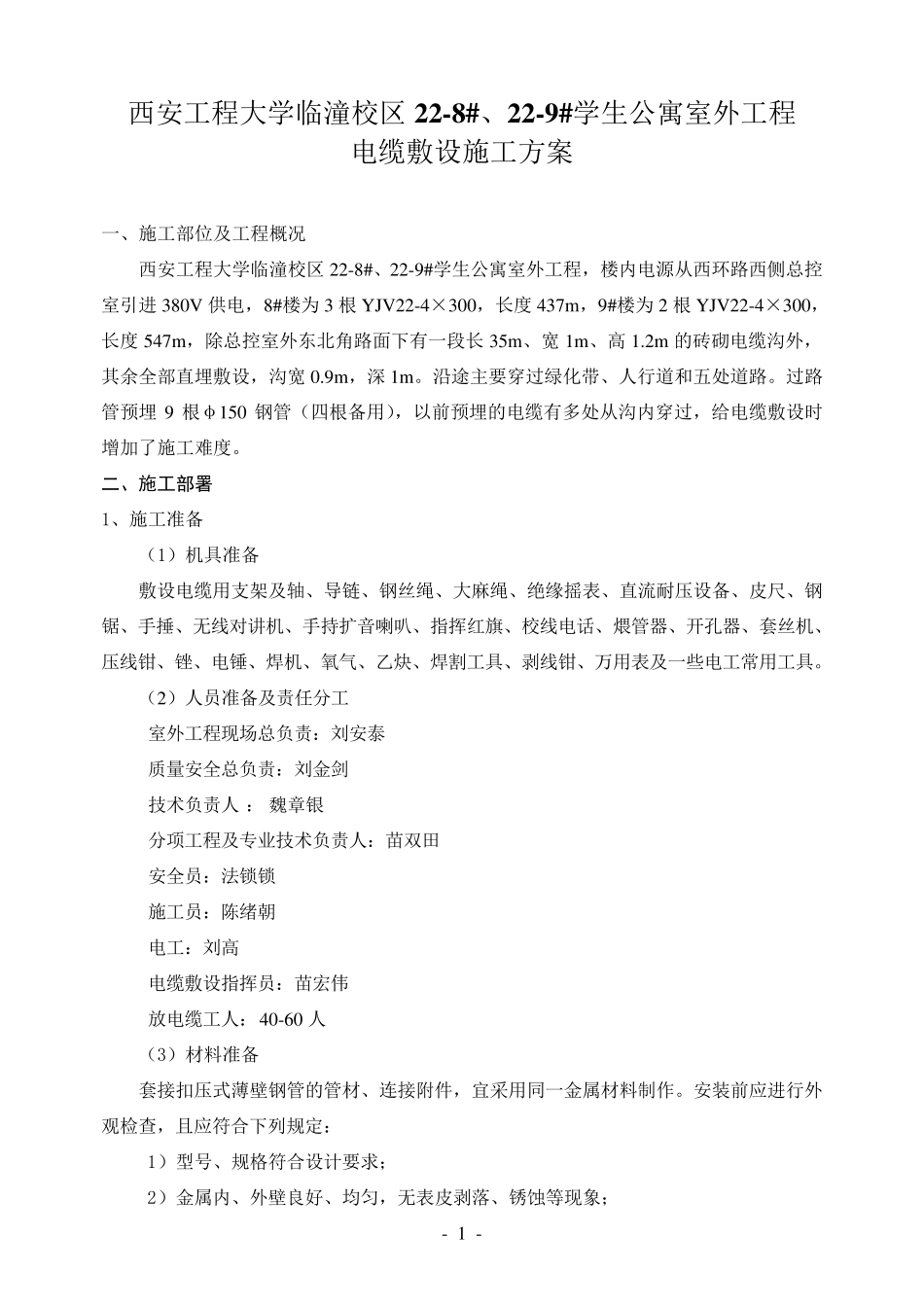 西安工程大学临潼校区 22-8#、22-9#学生公寓室外工程
电缆敷设施工方案

一、施工部位及工程概况

西安工程大学临潼校区 22-8#、22-9#学生公寓室外工程，楼内电源从西环路西侧总控室引进 380V 供电，8#楼为 3 根 YJV22-4×300，长度 437m，9#楼为 2 根 YJV22-4×300，长度 547m，除总控室外东北角路面下有一段长 35m、宽 1m、高 1.2m 的砖砌电缆沟外，其余全部直埋敷设，沟宽 0.9m，深 1m。沿途主要穿过绿化带、人行道和五处道路。过路管预埋 9 根φ150 钢管（四根备用），以前预埋的电缆有多处从沟内穿过，给电缆敷设时增加了施工难度。

二、施工部署

1、施工准备

（1）机具准备

敷设电缆用支架及轴、导链、钢丝绳、大麻绳、绝缘摇表、直流耐压设备、皮尺、钢锯、手捶、无线对讲机、手持扩音喇叭、指挥红旗、校线电话、煨管器、开孔器、套丝机、压线钳、锉、电锤、焊机、氧气、乙炔、焊割工具、剥线钳、万用表及一些电工常用工具。

（2）人员准备及责任分工

室外工程现场总负责：刘安泰

质量安全总负责：刘金剑

技术负责人 ： 魏章银

分项工程及专业技术负责人：苗双田

安全员：法锁锁

施工员：陈绪朝

电工：刘高

电缆敷设指挥员：苗宏伟

放电缆工人：40-60 人

（3）材料准备

套接扣压式薄壁钢管的管材、连接附件，宜采用同一金属材料制作。安装前应进行外观检查，且应符合下列规定：

1）型号、规格符合设计要求；

2）金属内、外壁良好、均匀，无表皮剥落、锈蚀等现象；

- 1 -